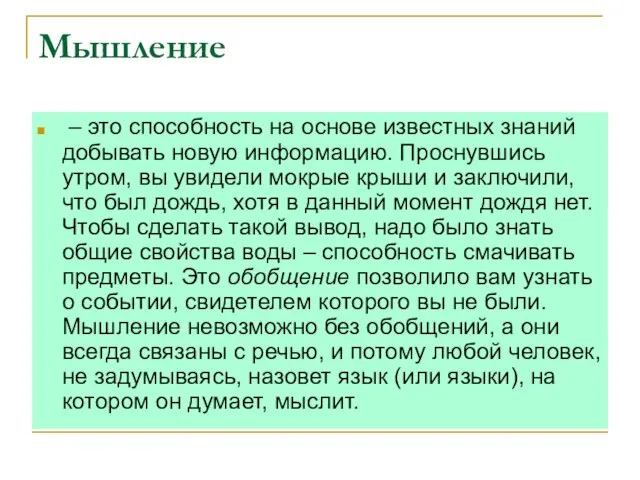 Мышление

– это способность на основе известных знаний добывать новую информацию. Проснувшись утром, вы увидели мокрые крыши и заключили, что был дождь, хотя в данный момент дождя нет. Чтобы сделать такой вывод, надо было знать общие свойства воды – способность смачивать предметы. Это обобщение позволило вам узнать о событии, свидетелем которого вы не были. Мышление невозможно без обобщений, а они всегда связаны с речью, и потому любой человек, не задумываясь, назовет язык (или языки), на котором он думает, мыслит.